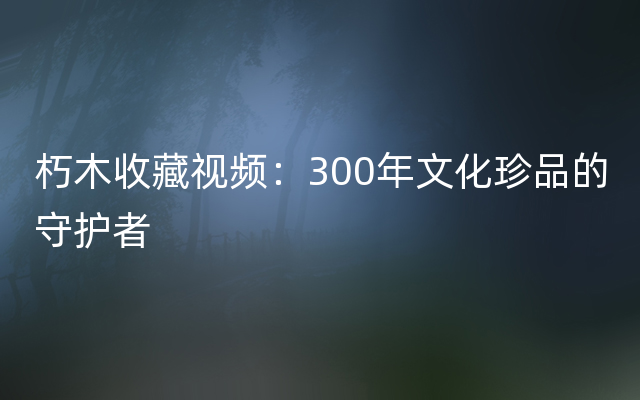 朽木收藏视频：300年文化珍品的守护者